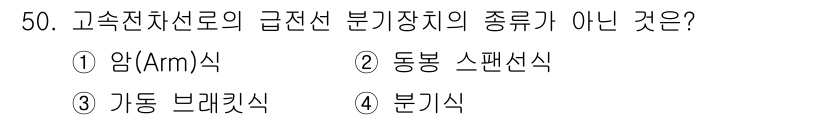 50. 고속전차선로의 급전선 분기장치의 종류가 아닌 것은?

① 암(Arm)식　② 동봉 스팬선식

③ 가동 브래킷식　④ 분기식